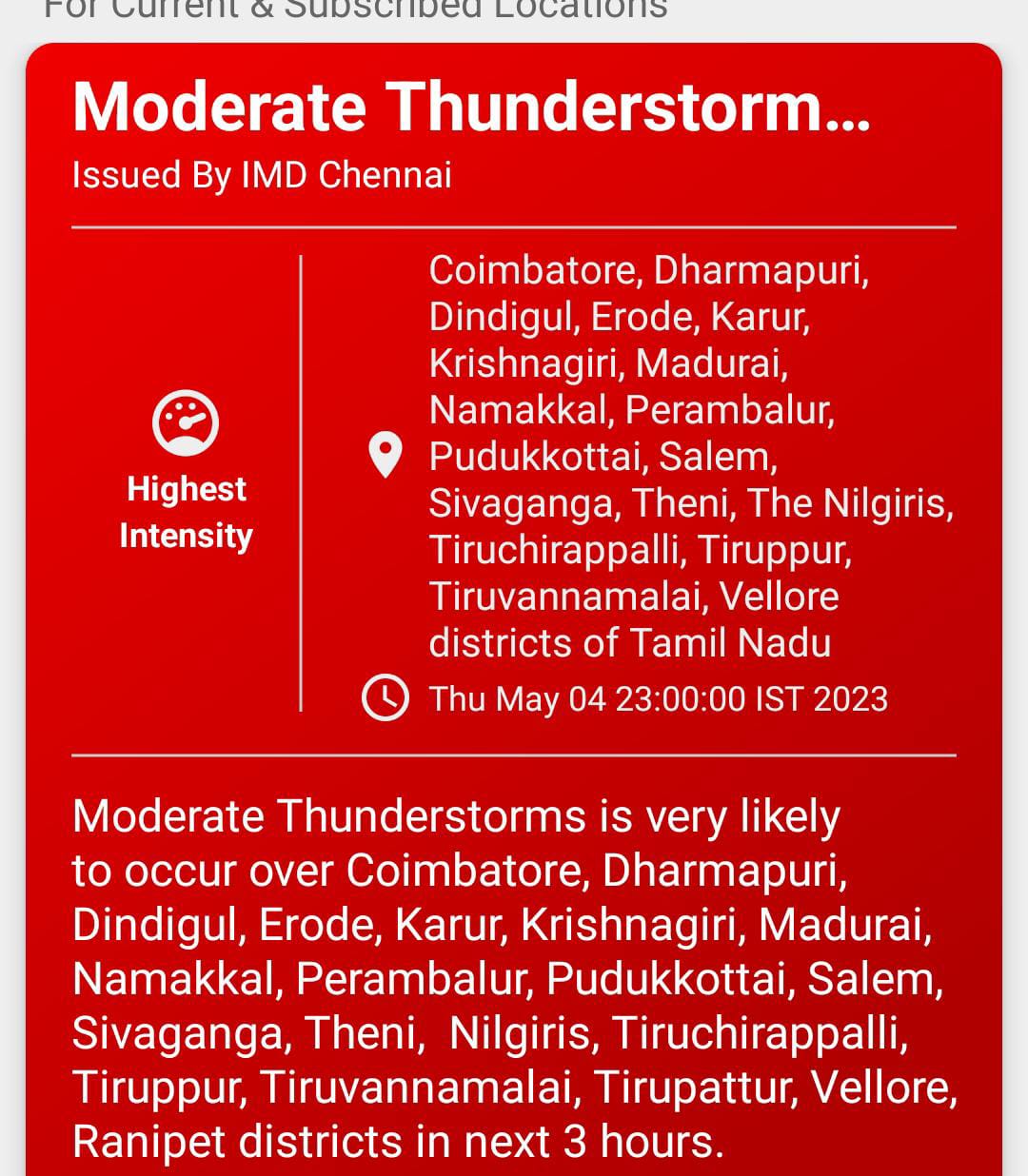 For Current & Subscribed Locations

Moderate Thunderstorm...
Issued By IMD Chennai

Highest Intensity

Coimbatore, Dharmapuri, Dindigul, Erode, Karur, Krishnagiri, Madurai, Namakkal, Perambalur, Pudukkottai, Salem, Sivaganga, Theni, The Nilgiris, Tiruchirappalli, Tiruppur, Tiruvannamalai, Vellore districts of Tamil Nadu

Thu May 04 23:00:00 IST 2023

Moderate Thunderstorms is very likely to occur over Coimbatore, Dharmapuri, Dindigul, Erode, Karur, Krishnagiri, Madurai, Namakkal, Perambalur, Pudukkottai, Salem, Sivaganga, Theni, Nilgiris, Tiruchirappalli, Tiruppur, Tiruvannamalai, Tirupattur, Vellore, Ranipet districts in next 3 hours.